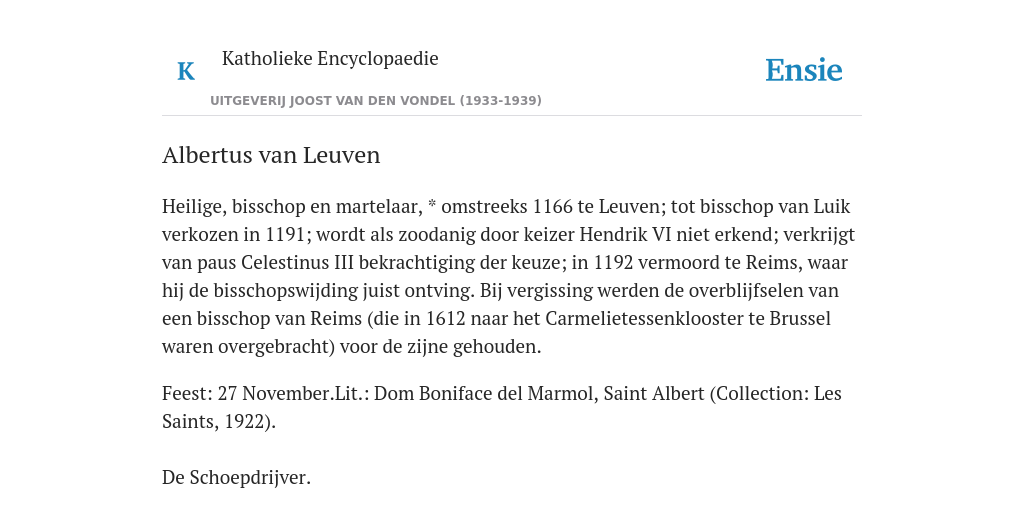 K

Katholieke Encyclopaedie

UITGEVERIJ JOOST VAN DEN VONDEL (1933-1939)

Ensie

Albertus van Leuven

Heilige, bisschop en martelaar, * omstreeks 1166 te Leuven; tot bisschop van Luik verkozen in 1191; wordt als zoodanig door keizer Hendrik VI niet erkend; verkrijgt van paus Celestinus III bekrachtiging der keuze; in 1192 vermoord te Reims, waar hij de bisschopswijding juist ontving. Bij vergissing werden de overblijfselen van een bisschop van Reims (die in 1612 naar het Carmelietessenklooster te Brussel waren overgebracht) voor de zijne gehouden.

Feest: 27 November.Lit.: Dom Boniface del Marmol, Saint Albert (Collection: Les Saints, 1922).

De Schoepdrijver.